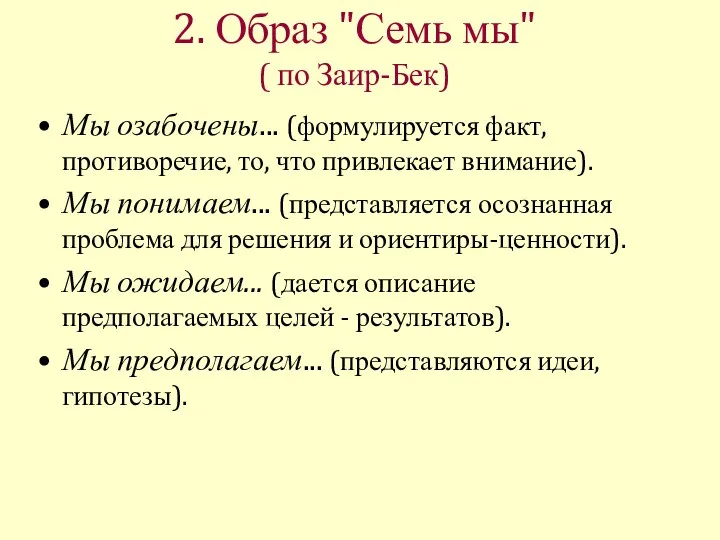 2. Образ "Семь мы"
( по Заир-Бек)

• Мы озабочены... (формулируется факт, противоречие, то, что привлекает внимание).

• Мы понимаем... (представляется осознанная проблема для решения и ориентиры-ценности).

• Мы ожидаем... (дается описание предполагаемых целей - результатов).

• Мы предполагаем... (представляются идеи, гипотезы).